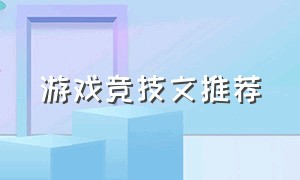 游戏竞技文推荐